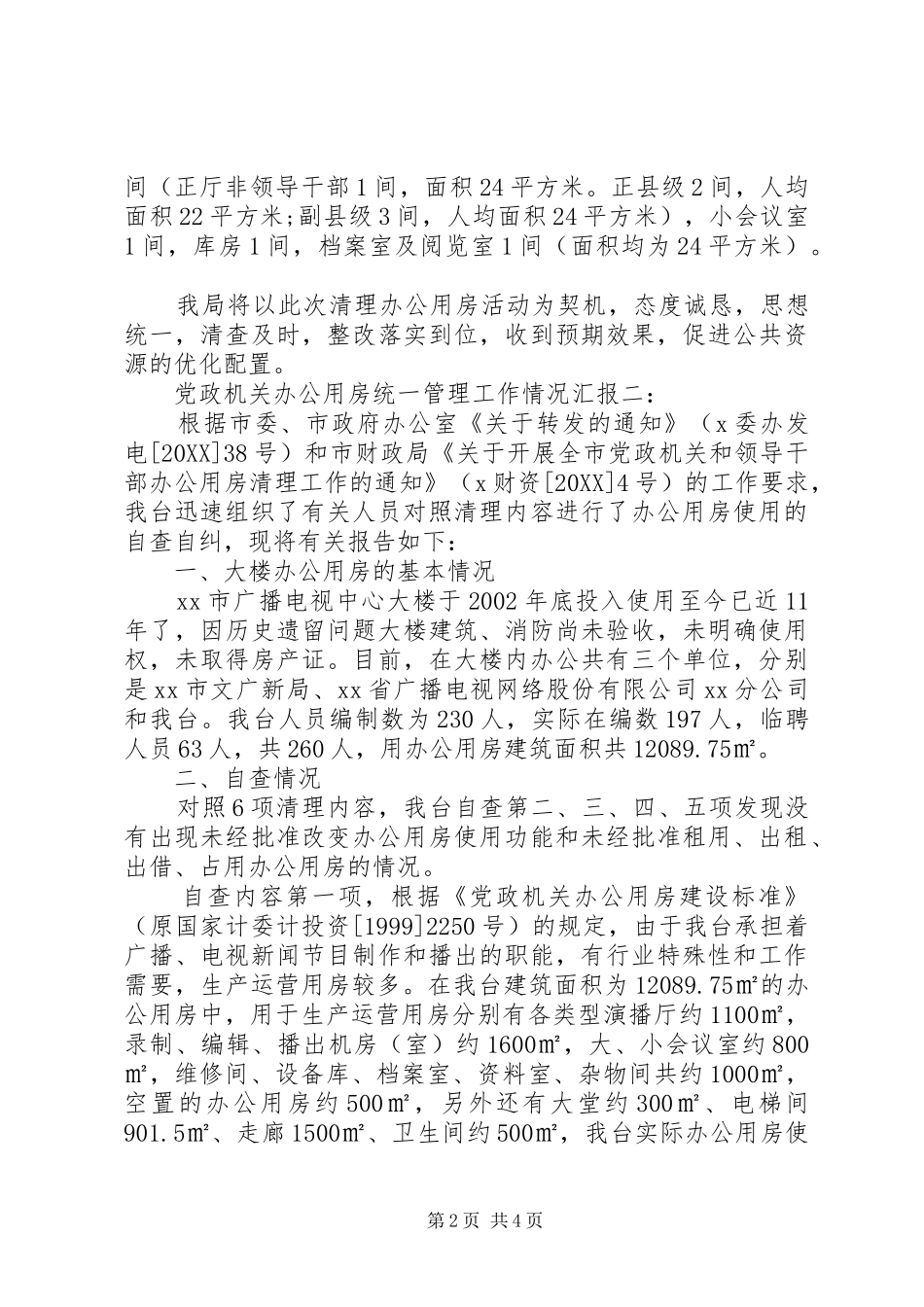 间（正厅非领导干部1间，面积24平方米。正县级2间，人均面积22平方米;副县级3间，人均面积24平方米），小会议室1间，库房1间，档案室及阅览室1间（面积均为24平方米）。

我局将以此次清理办公用房活动为契机，态度诚恳，思想统一，清查及时，整改落实到位，收到预期效果，促进公共资源的优化配置。

党政机关办公用房统一管理工作情况汇报二：

根据市委、市政府办公室《关于转发的通知》（x委办发电[20XX]38号）和市财政局《关于开展全市党政机关和领导干部办公用房清理工作的通知》（x财资[20XX]4号）的工作要求，我台迅速组织了有关人员对照清理内容进行了办公用房使用的自查自纠，现将有关报告如下：

一、大楼办公用房的基本情况

xx市广播电视中心大楼于2002年底投入使用至今已近11年了，因历史遗留问题大楼建筑、消防尚未验收，未明确使用权，未取得房产证。目前，在大楼内办公共有三个单位，分别是xx市文广新局、xx省广播电视网络股份有限公司xx分公司和我台。我台人员编制数为230人，实际在编数197人，临聘人员63人，共260人，用办公用房建筑面积共12089.75㎡。

二、自查情况

对照6项清理内容，我台自查第二、三、四、五项发现没有出现未经批准改变办公用房使用功能和未经批准租用、出租、出借、占用办公用房的情况。

自查内容第一项，根据《党政机关办公用房建设标准》（原国家计委计投资[1999]2250号）的规定，由于我台承担着广播、电视新闻节目制作和播出的职能，有行业特殊性和工作需要，生产运营用房较多。在我台建筑面积为12089.75㎡的办公用房中，用于生产运营用房分别有各类型演播厅约1100㎡，录制、编辑、播出机房（室）约1600㎡，大、小会议室约800㎡，维修间、设备库、档案室、资料室、杂物间共约1000㎡，空置的办公用房约500㎡，另外还有大堂约300㎡、电梯间901.5㎡、走廊1500㎡、卫生间约500㎡，我台实际办公用房使

第2页 共4页